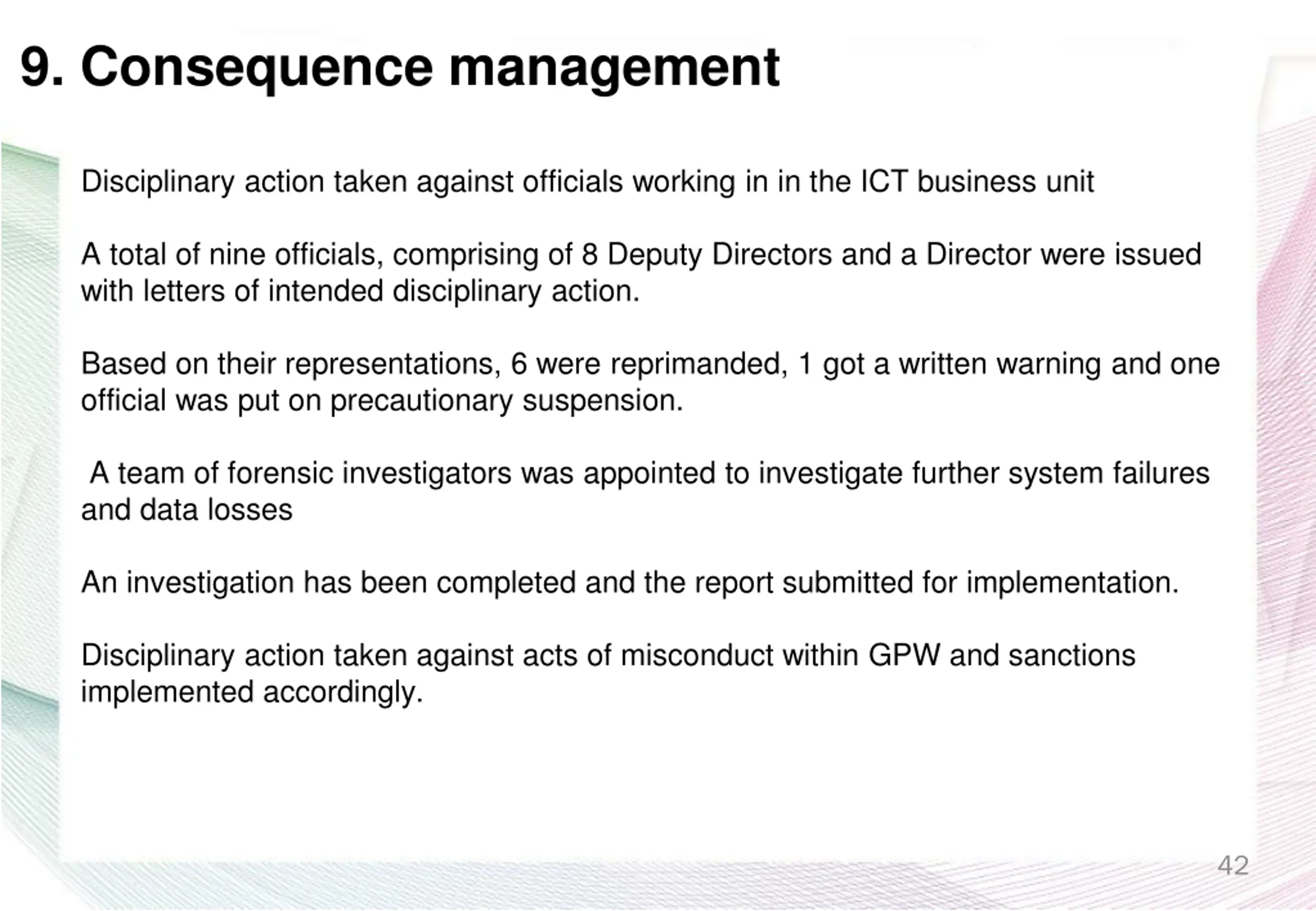 9. Consequence management

Disciplinary action taken against officials working in in the ICT business unit

A total of nine officials, comprising of 8 Deputy Directors and a Director were issued with letters of intended disciplinary action.

Based on their representations, 6 were reprimanded, 1 got a written warning and one official was put on precautionary suspension.

A team of forensic investigators was appointed to investigate further system failures and data losses

An investigation has been completed and the report submitted for implementation.

Disciplinary action taken against acts of misconduct within GPW and sanctions implemented accordingly.

42